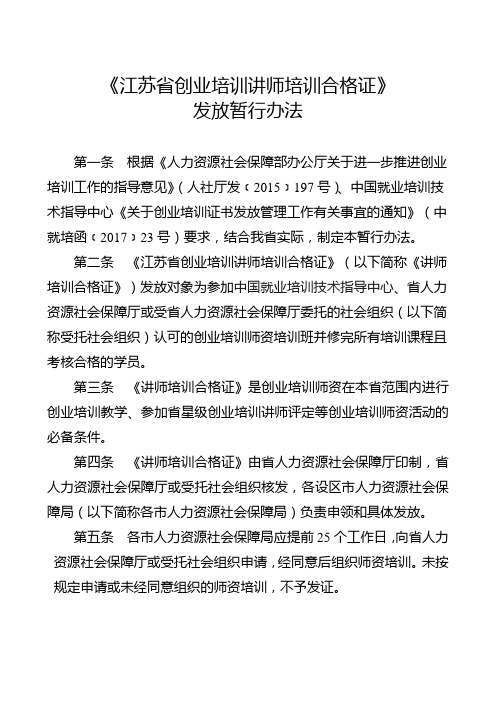 《江苏省创业培训讲师培训合格证》
发放暂行办法

第一条　根据《人力资源社会保障部办公厅关于进一步推进创业培训工作的指导意见》（人社厅发〔2015〕197号）、中国就业培训技术指导中心《关于创业培训证书发放管理工作有关事宜的通知》（中就培函〔2017〕23号）要求，结合我省实际，制定本暂行办法。

第二条　《江苏省创业培训讲师培训合格证》（以下简称《讲师培训合格证》）发放对象为参加中国就业培训技术指导中心、省人力资源社会保障厅或受省人力资源社会保障厅委托的社会组织（以下简称受托社会组织）认可的创业培训师资培训班并修完所有培训课程且考核合格的学员。

第三条　《讲师培训合格证》是创业培训师资在本省范围内进行创业培训教学、参加省星级创业培训讲师评定等创业培训师资活动的必备条件。

第四条　《讲师培训合格证》由省人力资源社会保障厅印制，省人力资源社会保障厅或受托社会组织核发，各设区市人力资源社会保障局（以下简称各市人力资源社会保障局）负责申领和具体发放。

第五条　各市人力资源社会保障局应提前25个工作日，向省人力资源社会保障厅或受托社会组织申请，经同意后组织师资培训。未按规定申请或未经同意组织的师资培训，不予发证。